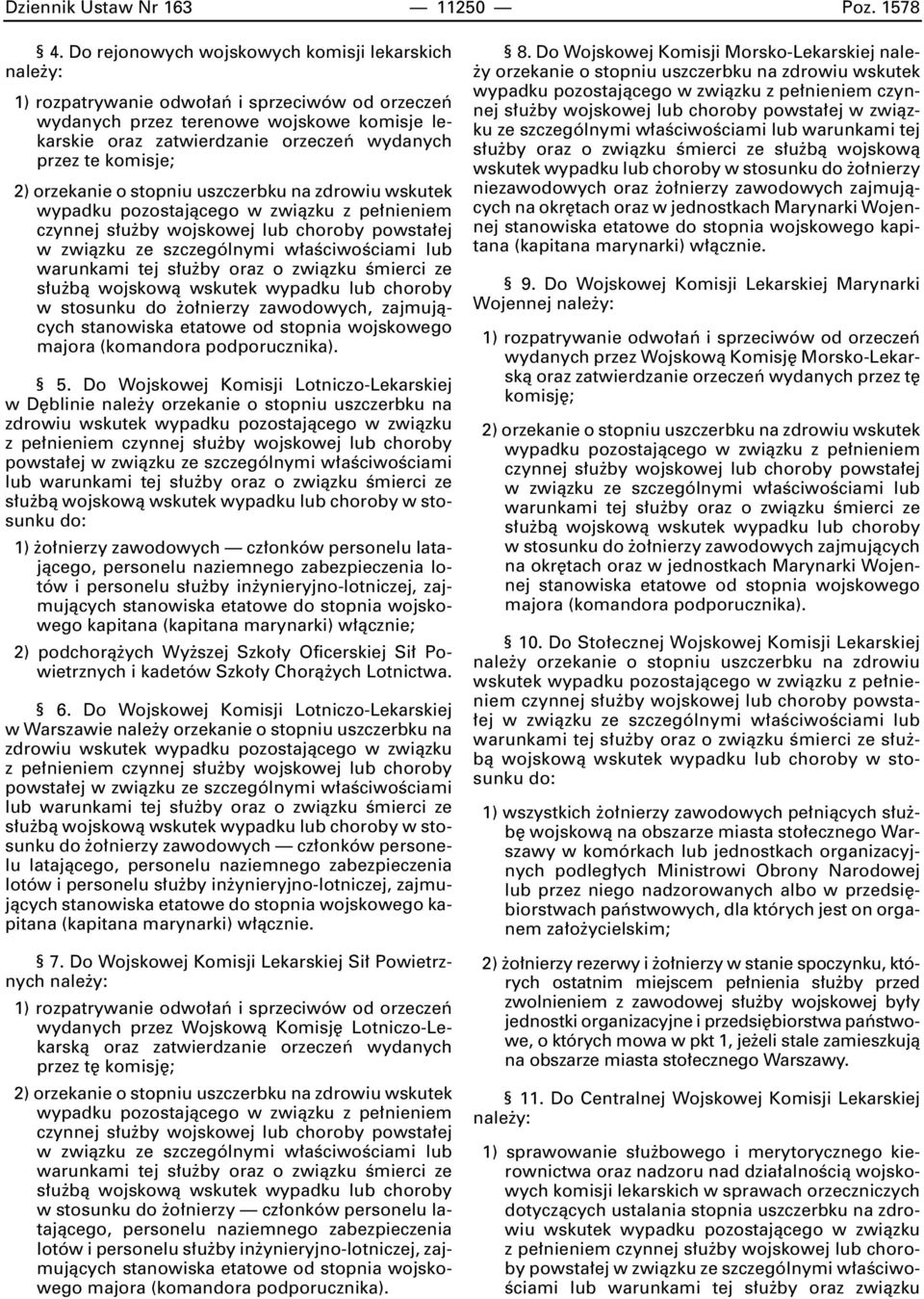 Dziennik Ustaw Nr 163 — 11250 — Poz. 1578

§ 4. Do rejonowych wojskowych komisji lekarskich należy:

1) rozpatrywanie odwołań i sprzeciwów od orzeczeń wydanych przez terenowe wojskowe komisje lekarskie oraz zatwierdzanie orzeczeń wydanych przez te komisje;

2) orzekanie o stopniu uszczerbku na zdrowiu wskutek wypadku pozostającego w związku z pełnieniem czynnej służby wojskowej lub choroby powstałej w związku ze szczególnymi właściwościami lub warunkami tej służby oraz o związku śmierci ze służbą wojskową wskutek wypadku lub choroby w stosunku do żołnierzy zawodowych, zajmujących stanowiska etatowe od stopnia wojskowego majora (komandora podporucznika).

§ 5. Do Wojskowej Komisji Lotniczo-Lekarskiej w Dęblinie należy orzekanie o stopniu uszczerbku na zdrowiu wskutek wypadku pozostającego w związku z pełnieniem czynnej służby wojskowej lub choroby powstałej w związku ze szczególnymi właściwościami lub warunkami tej służby oraz o związku śmierci ze służbą wojskową wskutek wypadku lub choroby w stosunku do:

1) żołnierzy zawodowych — członków personelu latającego, personelu naziemnego zabezpieczenia lotów i personelu służby inżynieryjno-lotniczej, zajmujących stanowiska etatowe do stopnia wojskowego kapitana (kapitana marynarki) włącznie;

2) podchorążych Wyższej Szkoły Oficerskiej Sił Powietrznych i kadetów Szkoły Chorążych Lotnictwa.

§ 6. Do Wojskowej Komisji Lotniczo-Lekarskiej w Warszawie należy orzekanie o stopniu uszczerbku na zdrowiu wskutek wypadku pozostającego w związku z pełnieniem czynnej służby wojskowej lub choroby powstałej w związku ze szczególnymi właściwościami lub warunkami tej służby oraz o związku śmierci ze służbą wojskową wskutek wypadku lub choroby w stosunku do żołnierzy zawodowych — członków personelu latającego, personelu naziemnego zabezpieczenia lotów i personelu służby inżynieryjno-lotniczej, zajmujących stanowiska etatowe do stopnia wojskowego kapitana (kapitana marynarki) włącznie.

§ 7. Do Wojskowej Komisji Lekarskiej Sił Powietrznych należy:

1) rozpatrywanie odwołań i sprzeciwów od orzeczeń wydanych przez Wojskową Komisję Lotniczo-Lekarską oraz zatwierdzanie orzeczeń wydanych przez tę komisję;

2) orzekanie o stopniu uszczerbku na zdrowiu wskutek wypadku pozostającego w związku z pełnieniem czynnej służby wojskowej lub choroby powstałej w związku ze szczególnymi właściwościami lub warunkami tej służby oraz o związku śmierci ze służbą wojskową wskutek wypadku lub choroby w stosunku do żołnierzy — członków personelu latającego, personelu naziemnego zabezpieczenia lotów i personelu służby inżynieryjno-lotniczej, zajmujących stanowiska etatowe od stopnia wojskowego majora (komandora podporucznika).

§ 8. Do Wojskowej Komisji Morsko-Lekarskiej należy orzekanie o stopniu uszczerbku na zdrowiu wskutek wypadku pozostającego w związku z pełnieniem czynnej służby wojskowej lub choroby powstałej w związku ze szczególnymi właściwościami lub warunkami tej służby oraz o związku śmierci ze służbą wojskową wskutek wypadku lub choroby w stosunku do żołnierzy niezawodowych oraz żołnierzy zawodowych zajmujących na okrętach oraz w jednostkach Marynarki Wojennej stanowiska etatowe do stopnia wojskowego kapitana (kapitana marynarki) włącznie.

§ 9. Do Wojskowej Komisji Lekarskiej Marynarki Wojennej należy:

1) rozpatrywanie odwołań i sprzeciwów od orzeczeń wydanych przez Wojskową Komisję Morsko-Lekarską oraz zatwierdzanie orzeczeń wydanych przez tę komisję;

2) orzekanie o stopniu uszczerbku na zdrowiu wskutek wypadku pozostającego w związku z pełnieniem czynnej służby wojskowej lub choroby powstałej w związku ze szczególnymi właściwościami lub warunkami tej służby oraz o związku śmierci ze służbą wojskową wskutek wypadku lub choroby w stosunku do żołnierzy zawodowych zajmujących na okrętach oraz w jednostkach Marynarki Wojennej stanowiska etatowe od stopnia wojskowego majora (komandora podporucznika).

§ 10. Do Stołecznej Wojskowej Komisji Lekarskiej należy orzekanie o stopniu uszczerbku na zdrowiu wskutek wypadku pozostającego w związku z pełnieniem czynnej służby wojskowej lub choroby powstałej w związku ze szczególnymi właściwościami lub warunkami tej służby oraz o związku śmierci ze służbą wojskową wskutek wypadku lub choroby w stosunku do:

1) wszystkich żołnierzy zawodowych pełniących służbę wojskową na obszarze miasta stołecznego Warszawy w komórkach lub jednostkach organizacyjnych podległych Ministrowi Obrony Narodowej lub przez niego nadzorowanych albo w przedsiębiorstwach państwowych, dla których jest on organem założycielskim;

2) żołnierzy rezerwy i żołnierzy w stanie spoczynku, których ostatnim miejscem pełnienia służby przed zwolnieniem z zawodowej służby wojskowej były jednostki organizacyjne i przedsiębiorstwa państwowe, o których mowa w pkt 1, jeżeli stale zamieszkują na obszarze miasta stołecznego Warszawy.

§ 11. Do Centralnej Wojskowej Komisji Lekarskiej należy:

1) sprawowanie służbowego i merytorycznego kierownictwa oraz nadzoru nad działalnością wojskowych komisji lekarskich w sprawach orzeczniczych dotyczących ustalania stopnia uszczerbku na zdrowiu wskutek wypadku pozostającego w związku z pełnieniem czynnej służby wojskowej lub choroby powstałej w związku ze szczególnymi właściwościami lub warunkami tej służby oraz związku